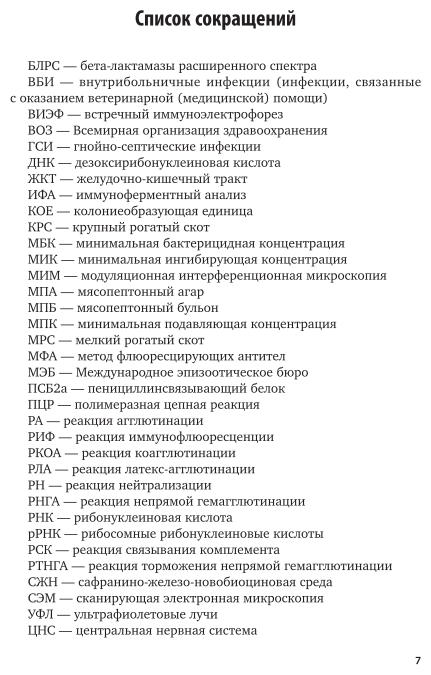 Список сокращений

БЛРС — бета-лактамазы расширенного спектра

ВБИ — внутрибольничные инфекции (инфекции, связанные с оказанием ветеринарной (медицинской) помощи)

ВИЭФ — встречный иммуноэлектрофорез

ВОЗ — Всемирная организация здравоохранения

ГСИ — гнойно-септические инфекции

ДНК — дезоксирибонуклеиновая кислота

ЖКТ — желудочно-кишечный тракт

ИФА — иммуноферментный анализ

КОЕ — колониеобразующая единица

КРС — крупный рогатый скот

МБК — минимальная бактерицидная концентрация

МИК — минимальная ингибирующая концентрация

МИМ — модуляционная интерференционная микроскопия

МПА — мясопептонный агар

МПБ — мясопептонный бульон

МПК — минимальная подавляющая концентрация

МРС — мелкий рогатый скот

МФА — метод флюоресцирующих антител

МЭБ — Международное эпизоотическое бюро

ПСБ2а — пенициллинсвязывающий белок

ПЦР — полимеразная цепная реакция

РА — реакция агглютинации

РИФ — реакция иммунофлюоресценции

РКОА — реакция коагглютинации

РЛА — реакция латекс-агглютинации

РН — реакция нейтрализации

РНГА — реакция непрямой гемагглютинации

РНК — рибонуклеиновая кислота

рРНК — рибосомные рибонуклеиновые кислоты

РСК — реакция связывания комплемента

РТНГА — реакция торможения непрямой гемагглютинации

СЖН — сафранино-железо-новобиоциновая среда

СЭМ — сканирующая электронная микроскопия

УФЛ — ультрафиолетовые лучи

ЦНС — центральная нервная система

7